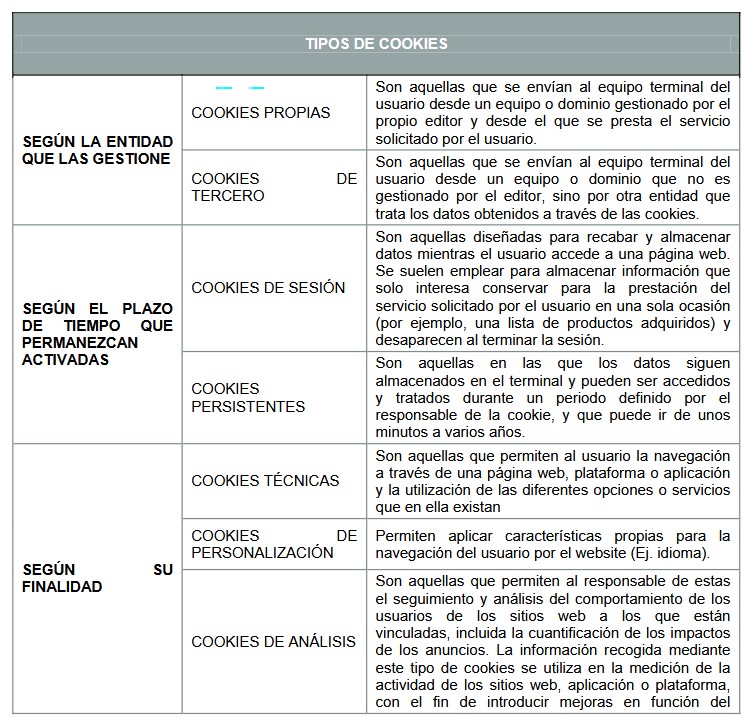 | TIPOS DE COOKIES | | |
|---|---|---|
| SEGÚN LA ENTIDAD QUE LAS GESTIONE | COOKIES PROPIAS | Son aquellas que se envían al equipo terminal del usuario desde un equipo o dominio gestionado por el propio editor y desde el que se presta el servicio solicitado por el usuario. |
| | COOKIES DE TERCERO | Son aquellas que se envían al equipo terminal del usuario desde un equipo o dominio que no es gestionado por el editor, sino por otra entidad que trata los datos obtenidos a través de las cookies. |
| SEGÚN EL PLAZO DE TIEMPO QUE PERMANEZCAN ACTIVADAS | COOKIES DE SESIÓN | Son aquellas diseñadas para recabar y almacenar datos mientras el usuario accede a una página web. Se suelen emplear para almacenar información que solo interesa conservar para la prestación del servicio solicitado por el usuario en una sola ocasión (por ejemplo, una lista de productos adquiridos) y desaparecen al terminar la sesión. |
| | COOKIES PERSISTENTES | Son aquellas en las que los datos siguen almacenados en el terminal y pueden ser accedidos y tratados durante un periodo definido por el responsable de la cookie, y que puede ir de unos minutos a varios años. |
| SEGÚN SU FINALIDAD | COOKIES TÉCNICAS | Son aquellas que permiten al usuario la navegación a través de una página web, plataforma o aplicación y la utilización de las diferentes opciones o servicios que en ella existan |
| | COOKIES DE PERSONALIZACIÓN | Permiten aplicar características propias para la navegación del usuario por el website (Ej. idioma). |
| | COOKIES DE ANÁLISIS | Son aquellas que permiten al responsable de estas el seguimiento y análisis del comportamiento de los usuarios de los sitios web a los que están vinculadas, incluida la cuantificación de los impactos de los anuncios. La información recogida mediante este tipo de cookies se utiliza en la medición de la actividad de los sitios web, aplicación o plataforma, con el fin de introducir mejoras en función del |